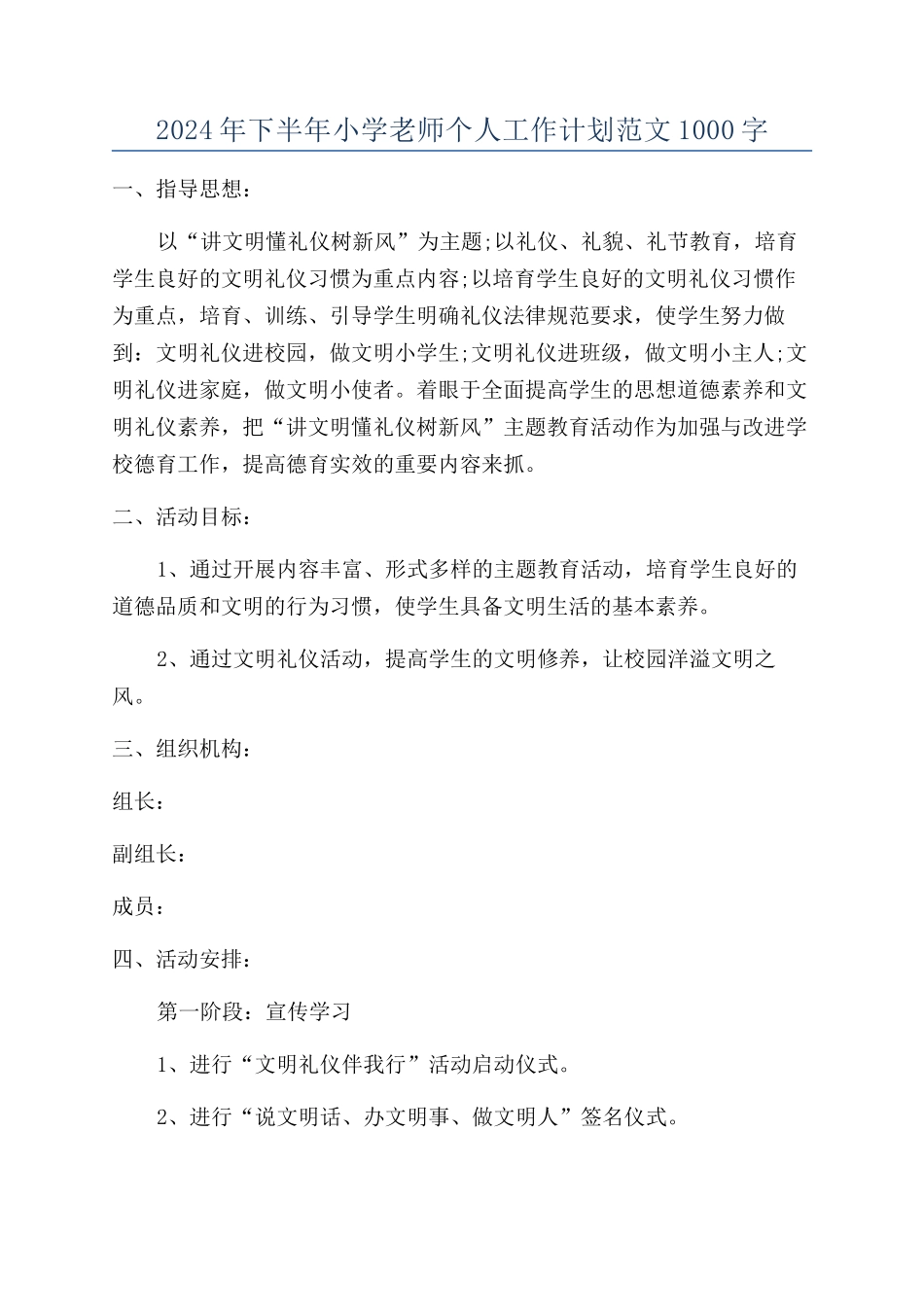 2024年下半年小学老师个人工作计划范文1000字

一、指导思想：

以“讲文明懂礼仪树新风”为主题;以礼仪、礼貌、礼节教育，培育学生良好的文明礼仪习惯为重点内容;以培育学生良好的文明礼仪习惯作为重点，培育、训练、引导学生明确礼仪法律规范要求，使学生努力做到：文明礼仪进校园，做文明小学生;文明礼仪进班级，做文明小主人;文明礼仪进家庭，做文明小使者。着眼于全面提高学生的思想道德素养和文明礼仪素养，把“讲文明懂礼仪树新风”主题教育活动作为加强与改进学校德育工作，提高德育实效的重要内容来抓。

二、活动目标：

1、通过开展内容丰富、形式多样的主题教育活动，培育学生良好的道德品质和文明的行为习惯，使学生具备文明生活的基本素养。

2、通过文明礼仪活动，提高学生的文明修养，让校园洋溢文明之风。

三、组织机构：

组长：

副组长：

成员：

四、活动安排：

第一阶段：宣传学习

1、进行“文明礼仪伴我行”活动启动仪式。

2、进行“说文明话、办文明事、做文明人”签名仪式。